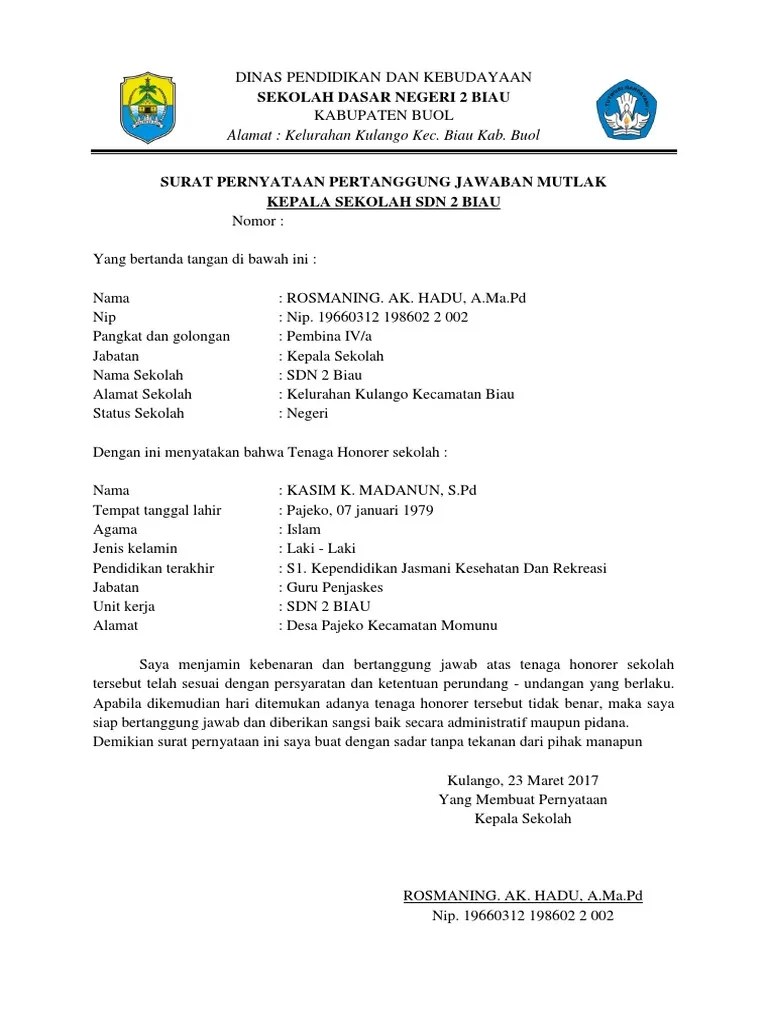 DINAS PENDIDIKAN DAN KEBUDAYAAN
SEKOLAH DASAR NEGERI 2 BIAU
KABUPATEN BUOL
Alamat : Kelurahan Kulango Kec. Biau Kab. Buol

SURAT PERNYATAAN PERTANGGUNG JAWABAN MUTLAK
KEPALA SEKOLAH SDN 2 BIAU
Nomor :

Yang bertanda tangan di bawah ini :

Nama : ROSMANING. AK. HADU, A.Ma.Pd
Nip : Nip. 19660312 198602 2 002
Pangkat dan golongan : Pembina IV/a
Jabatan : Kepala Sekolah
Nama Sekolah : SDN 2 Biau
Alamat Sekolah : Kelurahan Kulango Kecamatan Biau
Status Sekolah : Negeri

Dengan ini menyatakan bahwa Tenaga Honorer sekolah :

Nama : KASIM K. MADANUN, S.Pd
Tempat tanggal lahir : Pajeko, 07 januari 1979
Agama : Islam
Jenis kelamin : Laki - Laki
Pendidikan terakhir : S1. Kependidikan Jasmani Kesehatan Dan Rekreasi
Jabatan : Guru Penjaskes
Unit kerja : SDN 2 BIAU
Alamat : Desa Pajeko Kecamatan Momunu

Saya menjamin kebenaran dan bertanggung jawab atas tenaga honorer sekolah tersebut telah sesuai dengan persyaratan dan ketentuan perundang - undangan yang berlaku. Apabila dikemudian hari ditemukan adanya tenaga honorer tersebut tidak benar, maka saya siap bertanggung jawab dan diberikan sangsi baik secara administratif maupun pidana. Demikian surat pernyataan ini saya buat dengan sadar tanpa tekanan dari pihak manapun

Kulango, 23 Maret 2017
Yang Membuat Pernyataan
Kepala Sekolah

ROSMANING. AK. HADU, A.Ma.Pd
Nip. 19660312 198602 2 002